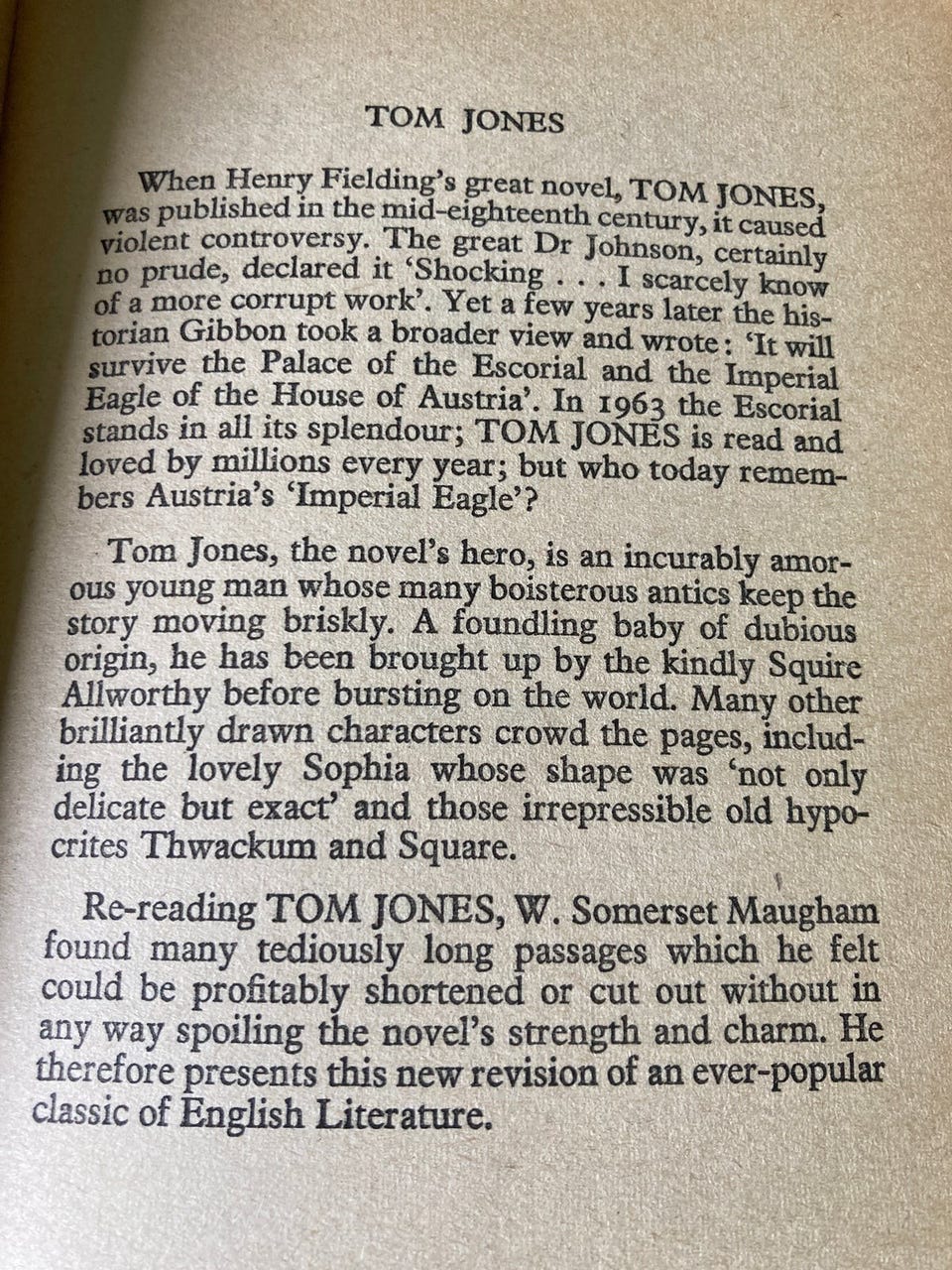 TOM JONES

When Henry Fielding's great novel, TOM JONES, was published in the mid-eighteenth century, it caused violent controversy. The great Dr Johnson, certainly no prude, declared it 'Shocking . . . I scarcely know of a more corrupt work'. Yet a few years later the historian Gibbon took a broader view and wrote: 'It will survive the Palace of the Escorial and the Imperial Eagle of the House of Austria'. In 1963 the Escorial stands in all its splendour; TOM JONES is read and loved by millions every year; but who today remembers Austria's 'Imperial Eagle'?

Tom Jones, the novel's hero, is an incurably amorous young man whose many boisterous antics keep the story moving briskly. A foundling baby of dubious origin, he has been brought up by the kindly Squire Allworthy before bursting on the world. Many other brilliantly drawn characters crowd the pages, including the lovely Sophia whose shape was 'not only delicate but exact' and those irrepressible old hypocrites Thwackum and Square.

Re-reading TOM JONES, W. Somerset Maugham found many tediously long passages which he felt could be profitably shortened or cut out without in any way spoiling the novel's strength and charm. He therefore presents this new revision of an ever-popular classic of English Literature.